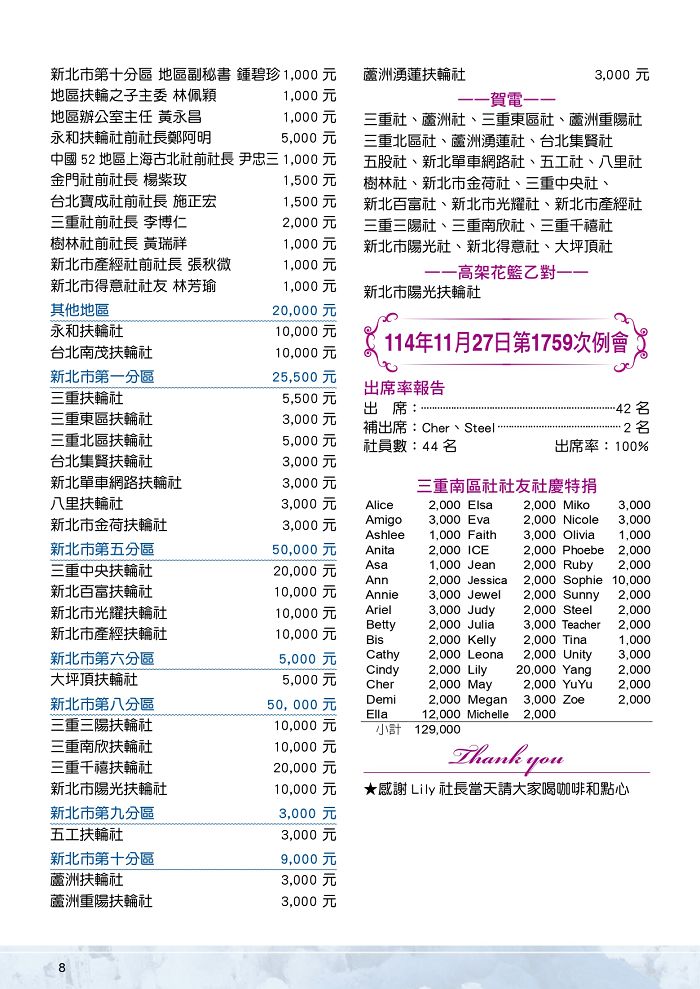 新北市第十分區 地區副秘書 鍾碧珍 1,000 元
地區扶輪之子主委 林佩穎 1,000 元
地區辦公室主任 黃永昌 1,000 元
永和扶輪社前社長鄭阿明 5,000 元
中國 52 地區上海古北社前社長 尹忠三 1,000 元
金門社前社長 楊紫玫 1,500 元
台北寶成社前社長 施正宏 1,500 元
三重社前社長 李博仁 2,000 元
樹林社前社長 黃瑞祥 1,000 元
新北市產經社前社長 張秋微 1,000 元
新北市得意社社友 林芳瑜 1,000 元

其他地區 20,000 元
永和扶輪社 10,000 元
台北南茂扶輪社 10,000 元

新北市第一分區 25,500 元
三重扶輪社 5,500 元
三重東區扶輪社 3,000 元
三重北區扶輪社 5,000 元
台北集賢扶輪社 3,000 元
新北單車網路扶輪社 3,000 元
八里扶輪社 3,000 元
新北市金荷扶輪社 3,000 元

新北市第五分區 50,000 元
三重中央扶輪社 20,000 元
新北百富扶輪社 10,000 元
新北市光耀扶輪社 10,000 元
新北市產經扶輪社 10,000 元

新北市第六分區 5,000 元
大坪頂扶輪社 5,000 元

新北市第八分區 50, 000 元
三重三陽扶輪社 10,000 元
三重南欣扶輪社 10,000 元
三重千禧扶輪社 20,000 元
新北市陽光扶輪社 10,000 元

新北市第九分區 3,000 元
五工扶輪社 3,000 元

新北市第十分區 9,000 元
蘆洲扶輪社 3,000 元
蘆洲重陽扶輪社 3,000 元

蘆洲湧蓮扶輪社 3,000 元

——賀電——
三重社、蘆洲社、三重東區社、蘆洲重陽社
三重北區社、蘆洲湧蓮社、台北集賢社
五股社、新北單車網路社、五工社、八里社
樹林社、新北市金荷社、三重中央社、
新北百富社、新北市光耀社、新北市產經社
三重三陽社、三重南欣社、三重千禧社
新北市陽光社、新北得意社、大坪頂社

——高架花籃乙對——
新北市陽光扶輪社

114年11月27日第1759次例會

出席率報告
出 席:42 名
補出席:Cher、Steel 2 名
社員數:44 名 出席率:100%

三重南區社社友社慶特捐

| Alice | 2,000 | Elsa | 2,000 | Miko | 3,000 |
|---|---|---|---|---|---|
| Amigo | 3,000 | Eva | 2,000 | Nicole | 3,000 |
| Ashlee | 1,000 | Faith | 3,000 | Olivia | 1,000 |
| Anita | 2,000 | ICE | 2,000 | Phoebe | 2,000 |
| Asa | 1,000 | Jean | 2,000 | Ruby | 2,000 |
| Ann | 2,000 | Jessica | 2,000 | Sophie | 10,000 |
| Annie | 3,000 | Jewel | 2,000 | Sunny | 2,000 |
| Ariel | 3,000 | Judy | 2,000 | Steel | 2,000 |
| Betty | 2,000 | Julia | 3,000 | Teacher | 2,000 |
| Bis | 2,000 | Kelly | 2,000 | Tina | 1,000 |
| Cathy | 2,000 | Leona | 2,000 | Unity | 3,000 |
| Cindy | 2,000 | Lily | 20,000 | Yang | 2,000 |
| Cher | 2,000 | May | 2,000 | YuYu | 2,000 |
| Demi | 2,000 | Megan | 3,000 | Zoe | 2,000 |
| Ella | 12,000 | Michelle | 2,000 | | |
| 小計 | 129,000 | | | | |

Thank you
★感謝 Lily 社長當天請大家喝咖啡和點心

8